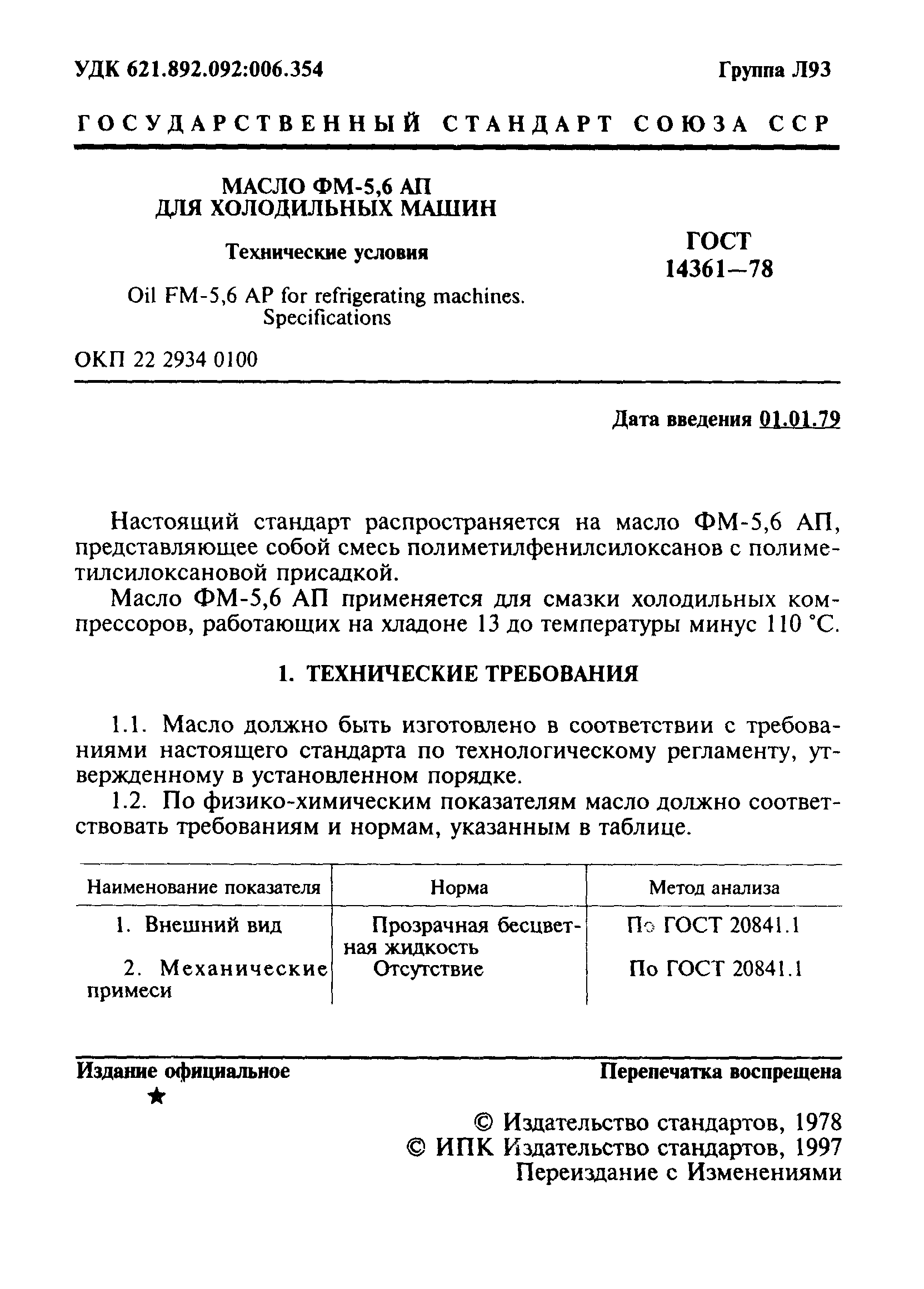 УДК 621.892.092:006.354

Группа Л93

ГОСУДАРСТВЕННЫЙ СТАНДАРТ СОЮЗА ССР

МАСЛО ФМ-5,6 АП
ДЛЯ ХОЛОДИЛЬНЫХ МАШИН

Технические условия

Oil FM-5,6 AP for refrigerating machines.
Specifications

ГОСТ
14361—78

ОКП 22 2934 0100

Дата введения 01.01.79

Настоящий стандарт распространяется на масло ФМ-5,6 АП, представляющее собой смесь полиметилфенилсилоксанов с полиметилсилоксановой присадкой.

Масло ФМ-5,6 АП применяется для смазки холодильных компрессоров, работающих на хладоне 13 до температуры минус 110 °С.

1. ТЕХНИЧЕСКИЕ ТРЕБОВАНИЯ

1.1. Масло должно быть изготовлено в соответствии с требованиями настоящего стандарта по технологическому регламенту, утвержденному в установленном порядке.

1.2. По физико-химическим показателям масло должно соответствовать требованиям и нормам, указанным в таблице.

| Наименование показателя | Норма | Метод анализа |
|---|---|---|
| 1. Внешний вид | Прозрачная бесцветная жидкость | По ГОСТ 20841.1 |
| 2. Механические примеси | Отсутствие | По ГОСТ 20841.1 |

Издание официальное
★

Перепечатка воспрещена

© Издательство стандартов, 1978
© ИПК Издательство стандартов, 1997
Переиздание с Изменениями